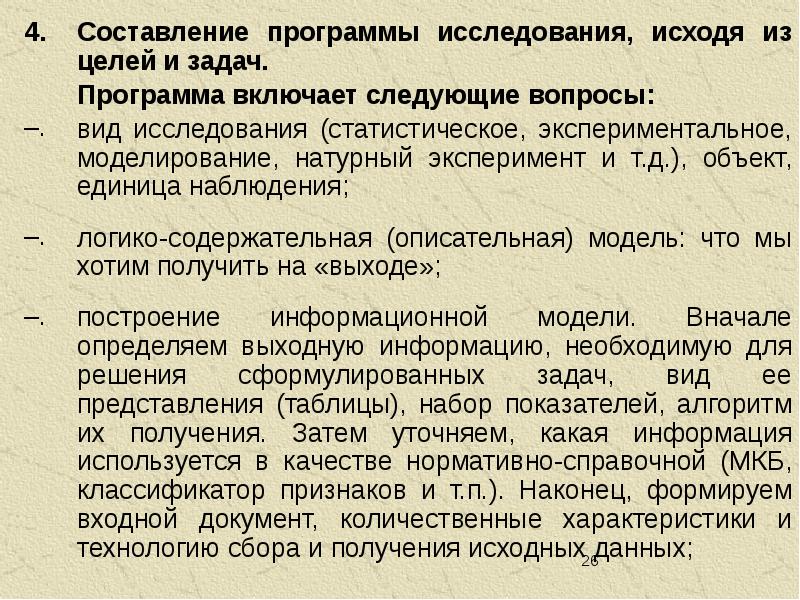 4. Составление программы исследования, исходя из целей и задач.

Программа включает следующие вопросы:

–. вид исследования (статистическое, экспериментальное, моделирование, натурный эксперимент и т.д.), объект, единица наблюдения;

–. логико-содержательная (описательная) модель: что мы хотим получить на «выходе»;

–. построение информационной модели. Вначале определяем выходную информацию, необходимую для решения сформулированных задач, вид ее представления (таблицы), набор показателей, алгоритм их получения. Затем уточняем, какая информация используется в качестве нормативно-справочной (МКБ, классификатор признаков и т.п.). Наконец, формируем входной документ, количественные характеристики и технологию сбора и получения исходных данных;

26